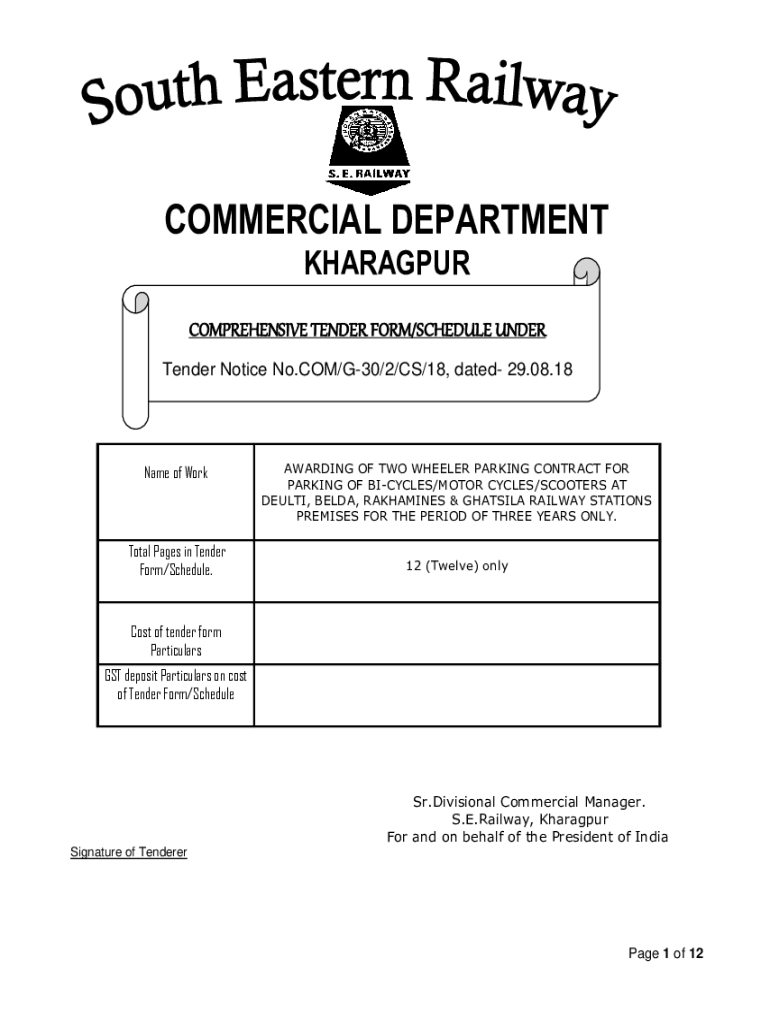 South Eastern Railway

S. E. RAILWAY

COMMERCIAL DEPARTMENT

KHARAGPUR

COMPREHENSIVE TENDER FORM/SCHEDULE UNDER

Tender Notice No.COM/G-30/2/CS/18, dated- 29.08.18

| Name of Work | AWARDING OF TWO WHEELER PARKING CONTRACT FOR PARKING OF BI-CYCLES/MOTOR CYCLES/SCOOTERS AT DEULTI, BELDA, RAKHAMINES & GHATSILA RAILWAY STATIONS PREMISES FOR THE PERIOD OF THREE YEARS ONLY. |
|---|---|
| Total Pages in Tender Form/Schedule. | 12 (Twelve) only |
| Cost of tender form Particulars | |
| GST deposit Particulars on cost of Tender Form/Schedule | |

Sr.Divisional Commercial Manager.
S.E.Railway, Kharagpur
For and on behalf of the President of India

Signature of Tenderer

Page 1 of 12